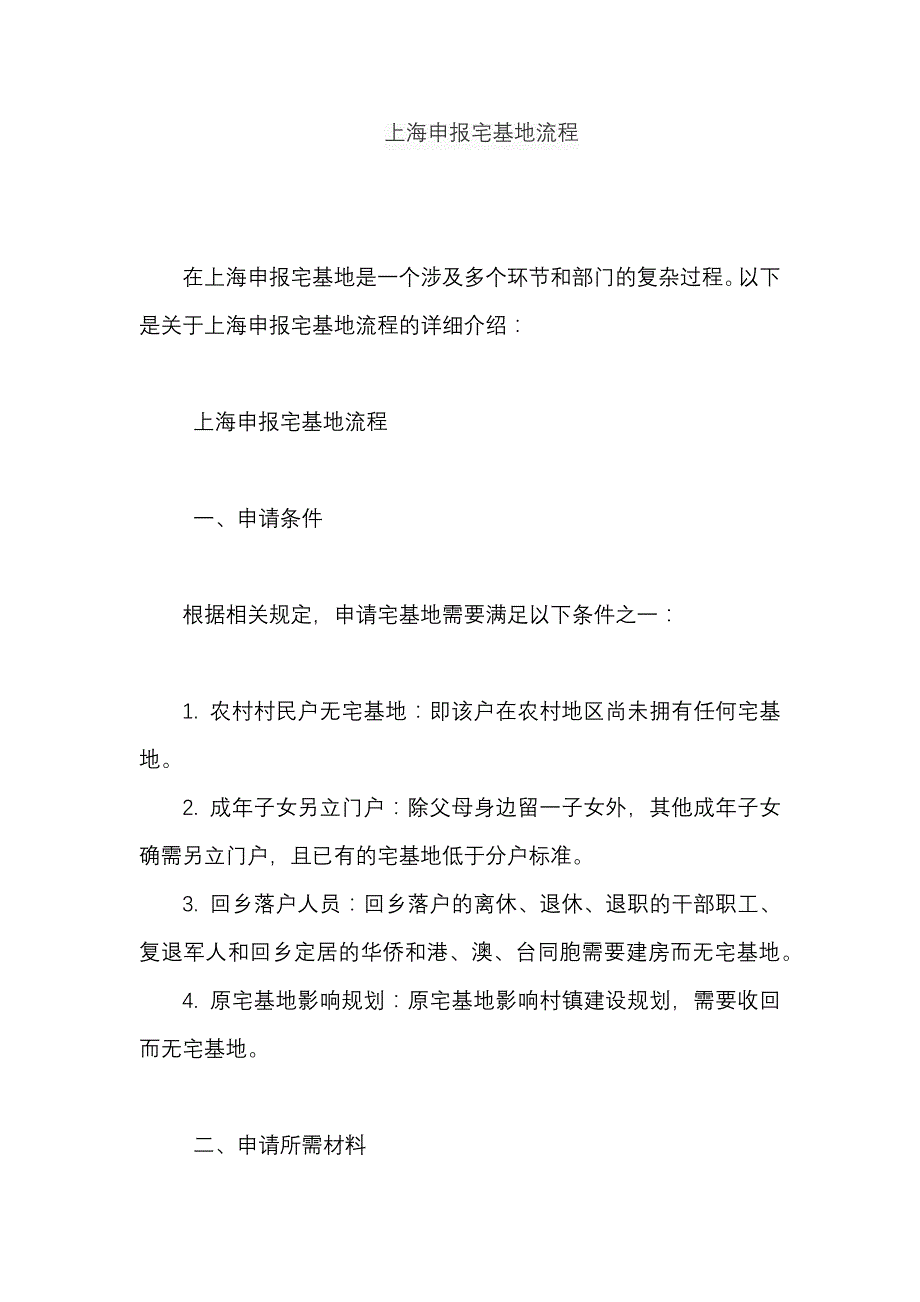 上海申报宅基地流程

在上海申报宅基地是一个涉及多个环节和部门的复杂过程。以下是关于上海申报宅基地流程的详细介绍：

上海申报宅基地流程

一、申请条件

根据相关规定，申请宅基地需要满足以下条件之一：

1. 农村村民户无宅基地：即该户在农村地区尚未拥有任何宅基地。

2. 成年子女另立门户：除父母身边留一子女外，其他成年子女确需另立门户，且已有的宅基地低于分户标准。

3. 回乡落户人员：回乡落户的离休、退休、退职的干部职工、复退军人和回乡定居的华侨和港、澳、台同胞需要建房而无宅基地。

4. 原宅基地影响规划：原宅基地影响村镇建设规划，需要收回而无宅基地。

二、申请所需材料